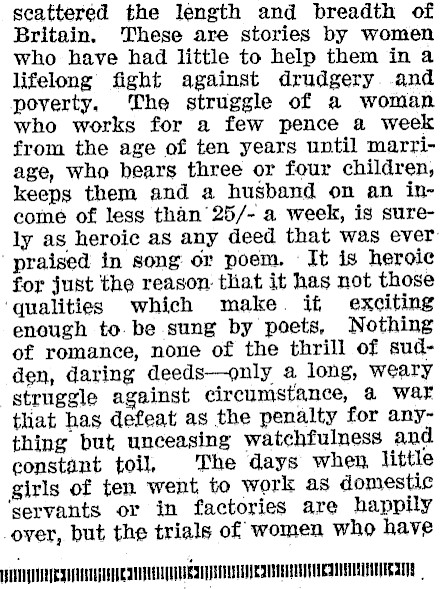 scattered the length and breadth of Britain. These are stories by women who have had little to help them in a lifelong fight against drudgery and poverty. The struggle of a woman who works for a few pence a week from the age of ten years until marriage, who bears three or four children, keeps them and a husband on an income of less than 25/- a week, is surely as heroic as any deed that was ever praised in song or poem. It is heroic for just the reason that it has not those qualities which make it exciting enough to be sung by poets. Nothing of romance, none of the thrill of sudden, daring deeds—only a long, weary struggle against circumstance, a war that has defeat as the penalty for anything but unceasing watchfulness and constant toil. The days when little girls of ten went to work as domestic servants or in factories are happily over, but the trials of women who have